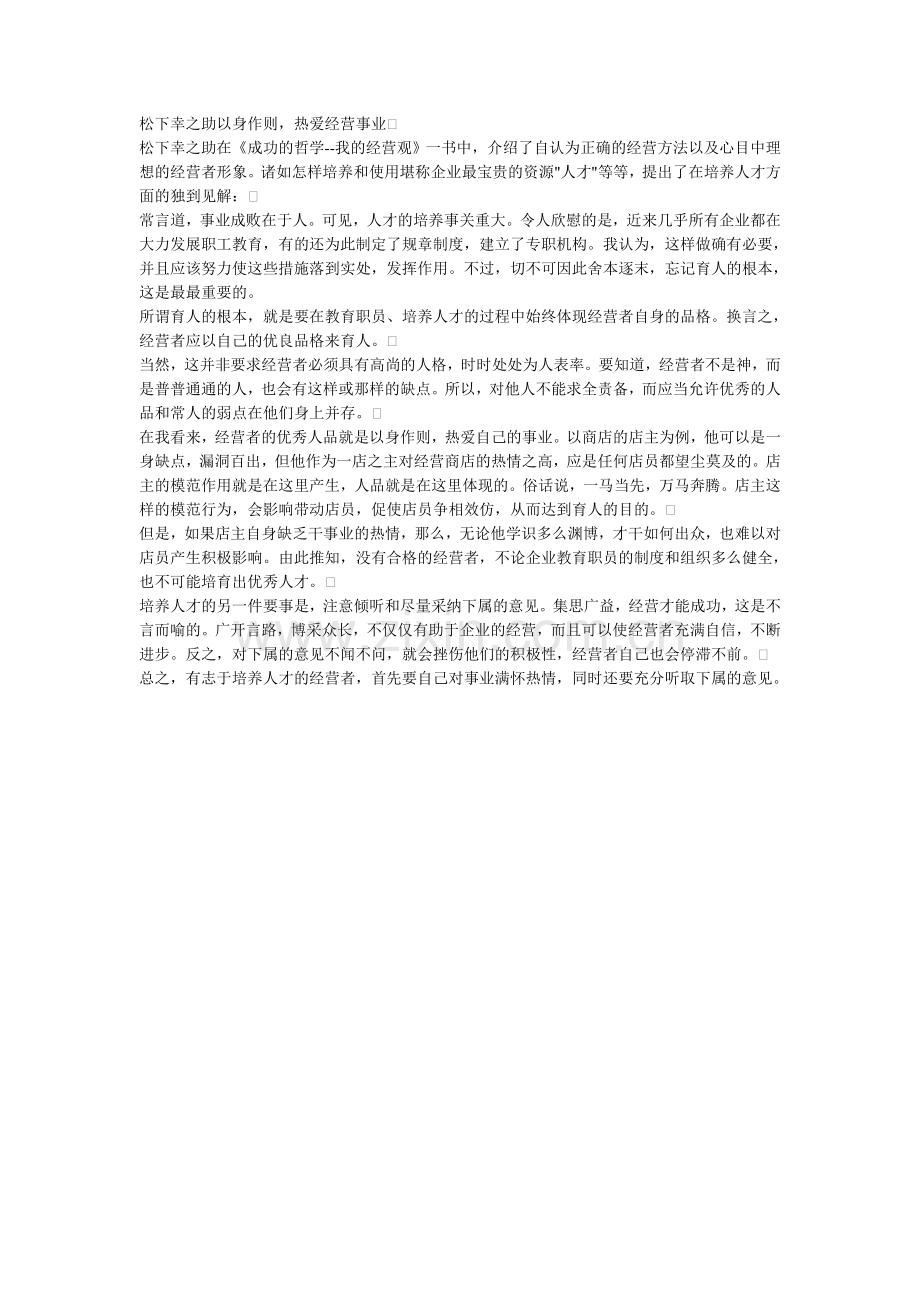 松下幸之助以身作则，热爱经营事业□
松下幸之助在《成功的哲学--我的经营观》一书中，介绍了自认为正确的经营方法以及心目中理想的经营者形象。诸如怎样培养和使用堪称企业最宝贵的资源"人才"等等，提出了在培养人才方面的独到见解：□
常言道，事业成败在于人。可见，人才的培养事关重大。令人欣慰的是，近来几乎所有企业都在大力发展职工教育，有的还为此制定了规章制度，建立了专职机构。我认为，这样做确有必要，并且应该努力使这些措施落到实处，发挥作用。不过，切不可因此舍本逐末，忘记育人的根本，这是最最重要的。
所谓育人的根本，就是要在教育职员、培养人才的过程中始终体现经营者自身的品格。换言之，经营者应以自己的优良品格来育人。□
当然，这并非要求经营者必须具有高尚的人格，时时处处为人表率。要知道，经营者不是神，而是普普通通的人，也会有这样或那样的缺点。所以，对他人不能求全责备，而应当允许优秀的人品和常人的弱点在他们身上并存。□
在我看来，经营者的优秀人品就是以身作则，热爱自己的事业。以商店的店主为例，他可以是一身缺点，漏洞百出，但他作为一店之主对经营商店的热情之高，应是任何店员都望尘莫及的。店主的模范作用就是在这里产生，人品就是在这里体现的。俗话说，一马当先，万马奔腾。店主这样的模范行为，会影响带动店员，促使店员争相效仿，从而达到育人的目的。□
但是，如果店主自身缺乏干事业的热情，那么，无论他学识多么渊博，才干如何出众，也难以对店员产生积极影响。由此推知，没有合格的经营者，不论企业教育职员的制度和组织多么健全，也不可能培育出优秀人才。□
培养人才的另一件要事是，注意倾听和尽量采纳下属的意见。集思广益，经营才能成功，这是不言而喻的。广开言路，博采众长，不仅仅有助于企业的经营，而且可以使经营者充满自信，不断进步。反之，对下属的意见不闻不问，就会挫伤他们的积极性，经营者自己也会停滞不前。□
总之，有志于培养人才的经营者，首先要自己对事业满怀热情，同时还要充分听取下属的意见。